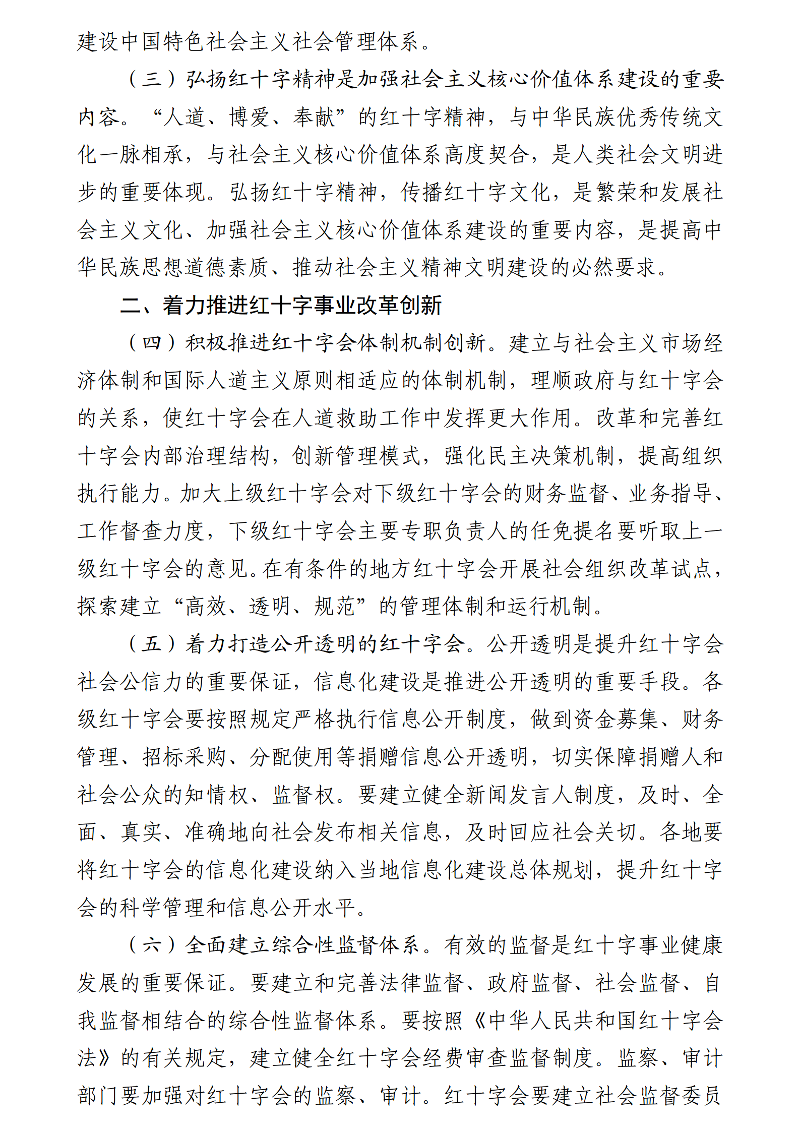 建设中国特色社会主义社会管理体系。

（三）弘扬红十字精神是加强社会主义核心价值体系建设的重要内容。“人道、博爱、奉献”的红十字精神，与中华民族优秀传统文化一脉相承，与社会主义核心价值体系高度契合，是人类社会文明进步的重要体现。弘扬红十字精神，传播红十字文化，是繁荣和发展社会主义文化、加强社会主义核心价值体系建设的重要内容，是提高中华民族思想道德素质、推动社会主义精神文明建设的必然要求。

二、着力推进红十字事业改革创新

（四）积极推进红十字会体制机制创新。建立与社会主义市场经济体制和国际人道主义原则相适应的体制机制，理顺政府与红十字会的关系，使红十字会在人道救助工作中发挥更大作用。改革和完善红十字会内部治理结构，创新管理模式，强化民主决策机制，提高组织执行能力。加大上级红十字会对下级红十字会的财务监督、业务指导、工作督查力度，下级红十字会主要专职负责人的任免提名要听取上一级红十字会的意见。在有条件的地方红十字会开展社会组织改革试点，探索建立“高效、透明、规范”的管理体制和运行机制。

（五）着力打造公开透明的红十字会。公开透明是提升红十字会社会公信力的重要保证，信息化建设是推进公开透明的重要手段。各级红十字会要按照规定严格执行信息公开制度，做到资金募集、财务管理、招标采购、分配使用等捐赠信息公开透明，切实保障捐赠人和社会公众的知情权、监督权。要建立健全新闻发言人制度，及时、全面、真实、准确地向社会发布相关信息，及时回应社会关切。各地要将红十字会的信息化建设纳入当地信息化建设总体规划，提升红十字会的科学管理和信息公开水平。

（六）全面建立综合性监督体系。有效的监督是红十字事业健康发展的重要保证。要建立和完善法律监督、政府监督、社会监督、自我监督相结合的综合性监督体系。要按照《中华人民共和国红十字会法》的有关规定，建立健全红十字会经费审查监督制度。监察、审计部门要加强对红十字会的监察、审计。红十字会要建立社会监督委员